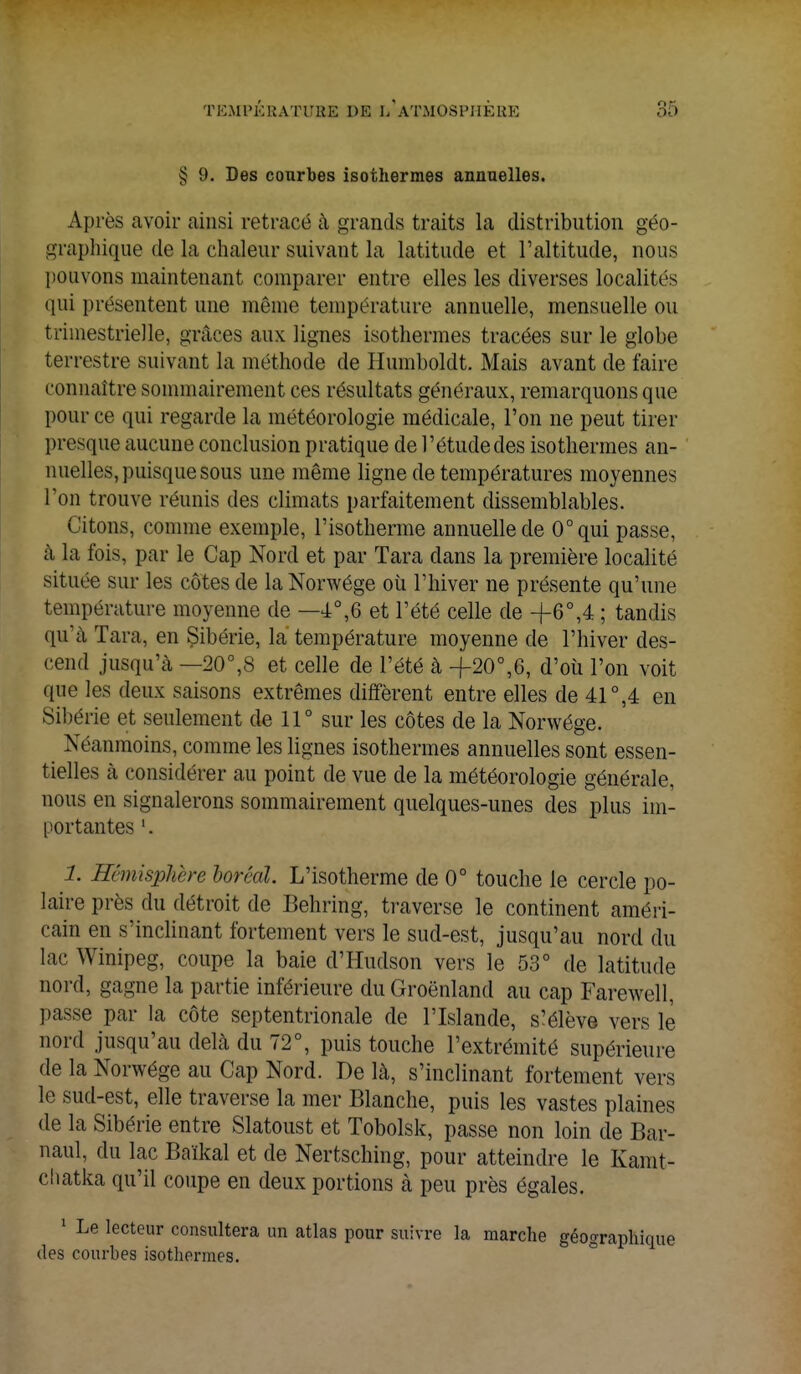 TEMPÉRATURE DE L'ATMOSPHÈRE 35

§ 9. Des courbes isothermes annuelles.

Après avoir ainsi retracé à grands traits la distribution géographique de la chaleur suivant la latitude et l'altitude, nous pouvons maintenant comparer entre elles les diverses localités qui présentent une même température annuelle, mensuelle ou trimestrielle, grâces aux lignes isothermes tracées sur le globe terrestre suivant la méthode de Humboldt. Mais avant de faire connaître sommairement ces résultats généraux, remarquons que pour ce qui regarde la météorologie médicale, l'on ne peut tirer presque aucune conclusion pratique de l'étude des isothermes annuelles, puisque sous une même ligne de températures moyennes l'on trouve réunis des climats parfaitement dissemblables.

Citons, comme exemple, l'isotherme annuelle de 0° qui passe, à la fois, par le Cap Nord et par Tara dans la première localité située sur les côtes de la Norwége où l'hiver ne présente qu'une température moyenne de —4°,6 et l'été celle de +6°,4 ; tandis qu'à Tara, en Sibérie, la température moyenne de l'hiver descend jusqu'à —20°,8 et celle de l'été à +20°,6, d'où l'on voit que les deux saisons extrêmes diffèrent entre elles de 41°,4 en Sibérie et seulement de 11° sur les côtes de la Norwége.

Néanmoins, comme les lignes isothermes annuelles sont essentielles à considérer au point de vue de la météorologie générale, nous en signalerons sommairement quelques-unes des plus importantes ¹.

1. Hémisphère boréal. L'isotherme de 0° touche le cercle polaire près du détroit de Behring, traverse le continent américain en s'inclinant fortement vers le sud-est, jusqu'au nord du lac Winipeg, coupe la baie d'Hudson vers le 53° de latitude nord, gagne la partie inférieure du Groënland au cap Farewell, passe par la côte septentrionale de l'Islande, s'élève vers le nord jusqu'au delà du 72°, puis touche l'extrémité supérieure de la Norwége au Cap Nord. De là, s'inclinant fortement vers le sud-est, elle traverse la mer Blanche, puis les vastes plaines de la Sibérie entre Slatoust et Tobolsk, passe non loin de Barnaul, du lac Baïkal et de Nertsching, pour atteindre le Kamtchatka qu'il coupe en deux portions à peu près égales.

¹ Le lecteur consultera un atlas pour suivre la marche géographique des courbes isothermes.